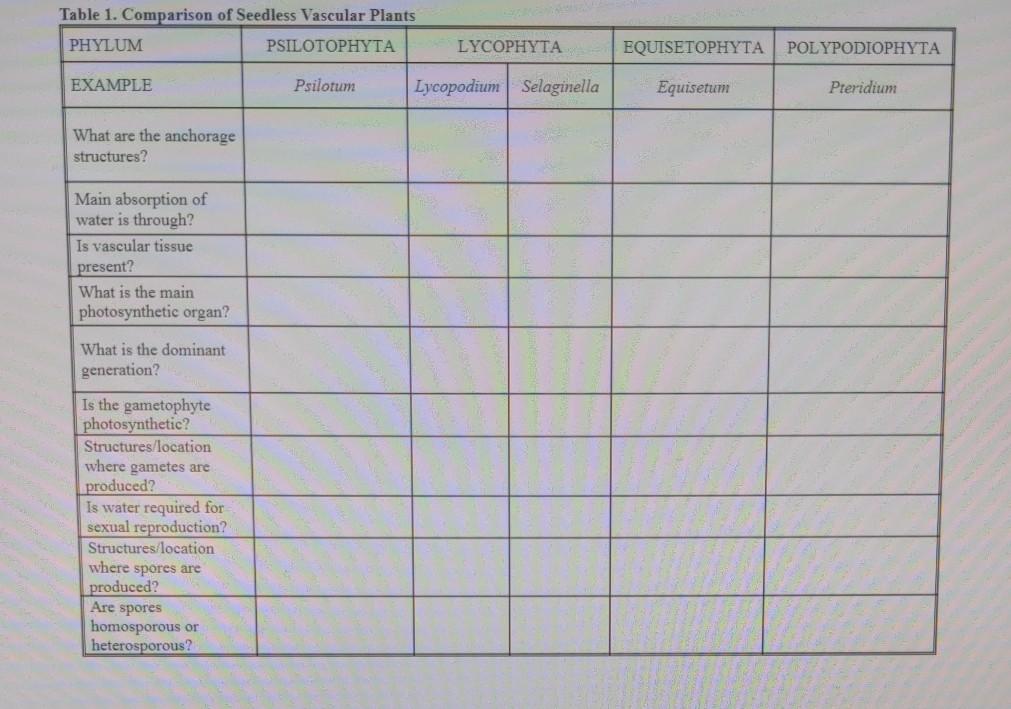 Table 1. Comparison of Seedless Vascular Plants

| PHYLUM | PSILOTOPHYTA | LYCOPHYTA | | EQUISETOPHYTA | POLYPODIOPHYTA |
|---|---|---|---|---|---|
| EXAMPLE | Psilotum | Lycopodium | Selaginella | Equisetum | Pteridium |
| What are the anchorage structures? | | | | | |
| Main absorption of water is through? | | | | | |
| Is vascular tissue present? | | | | | |
| What is the main photosynthetic organ? | | | | | |
| What is the dominant generation? | | | | | |
| Is the gametophyte photosynthetic? | | | | | |
| Structures/location where gametes are produced? | | | | | |
| Is water required for sexual reproduction? | | | | | |
| Structures/location where spores are produced? | | | | | |
| Are spores homosporous or heterosporous? | | | | | |